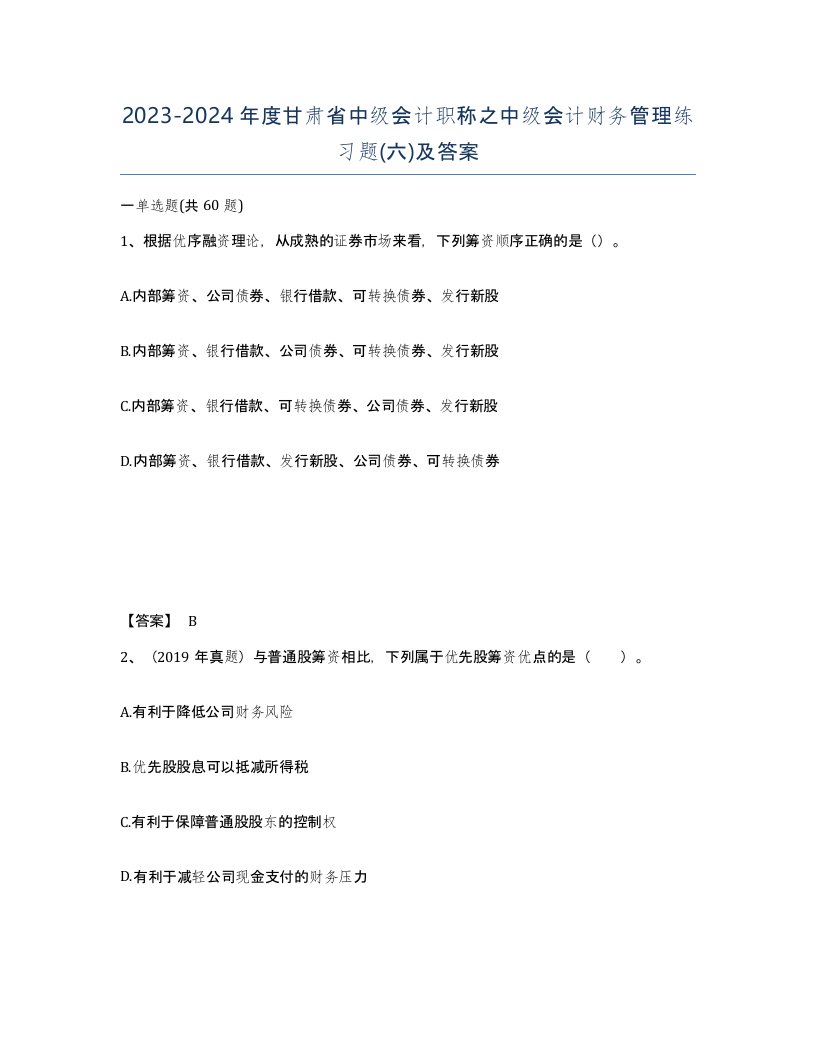 2023-2024年度甘肃省中级会计职称之中级会计财务管理练习题(六)及答案

一单选题(共60题)

1、根据优序融资理论，从成熟的证券市场来看，下列筹资顺序正确的是（）。

A.内部筹资、公司债券、银行借款、可转换债券、发行新股

B.内部筹资、银行借款、公司债券、可转换债券、发行新股

C.内部筹资、银行借款、可转换债券、公司债券、发行新股

D.内部筹资、银行借款、发行新股、公司债券、可转换债券

【答案】 B

2、（2019年真题）与普通股筹资相比，下列属于优先股筹资优点的是（ ）。

A.有利于降低公司财务风险

B.优先股股息可以抵减所得税

C.有利于保障普通股股东的控制权

D.有利于减轻公司现金支付的财务压力